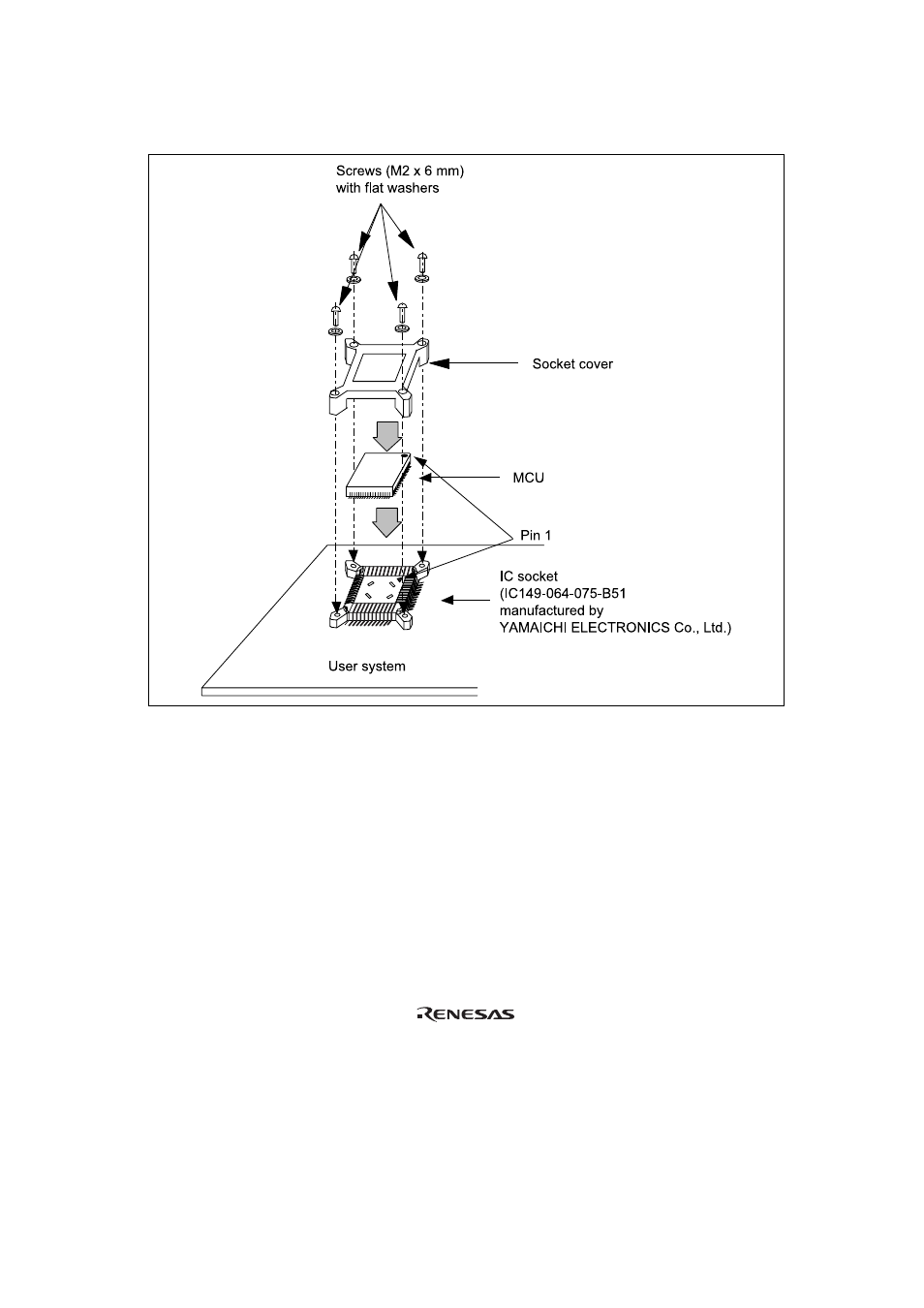 Screws (M2 x 6 mm) with flat washers

Socket cover

MCU

Pin 1

IC socket
(IC149-064-075-B51
manufactured by
YAMAICHI ELECTRONICS Co., Ltd.)

User system

RENESAS